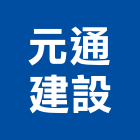 元通
建設